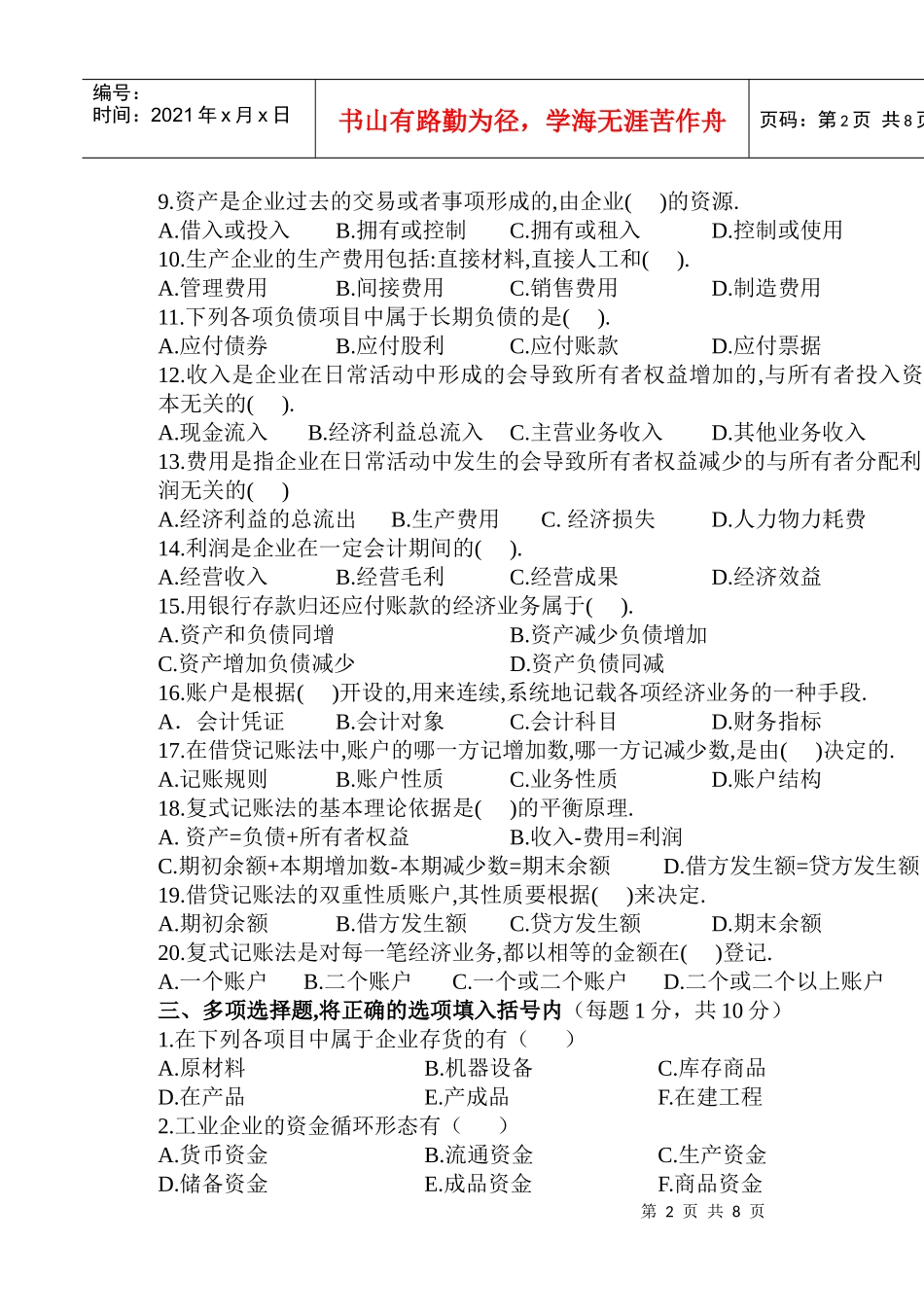 编号：
时间：2021 年 x 月 x 日

书山有路勤为径，学海无涯苦作舟

页码：第 2 页 共 8 页

9.资产是企业过去的交易或者事项形成的,由企业(　)的资源.
A.借入或投入　B.拥有或控制　C.拥有或租入　D.控制或使用
10.生产企业的生产费用包括:直接材料,直接人工和(　).
A.管理费用　B.间接费用　C.销售费用　D.制造费用
11.下列各项负债项目中属于长期负债的是(　).
A.应付债券　B.应付股利　C.应付账款　D.应付票据
12.收入是企业在日常活动中形成的会导致所有者权益增加的,与所有者投入资本无关的(　).
A.现金流入　B.经济利益总流入　C.主营业务收入　D.其他业务收入
13.费用是指企业在日常活动中发生的会导致所有者权益减少的与所有者分配利润无关的(　)
A.经济利益的总流出　B.生产费用　C. 经济损失　D.人力物力耗费
14.利润是企业在一定会计期间的(　).
A.经营收入　B.经营毛利　C.经营成果　D.经济效益
15.用银行存款归还应付账款的经济业务属于(　).
A.资产和负债同增　B.资产减少负债增加
C.资产增加负债减少　D.资产负债同减
16.账户是根据(　)开设的,用来连续,系统地记载各项经济业务的一种手段.
A．会计凭证　B.会计对象　C.会计科目　D.财务指标
17.在借贷记账法中,账户的哪一方记增加数,哪一方记减少数,是由(　)决定的.
A.记账规则　B.账户性质　C.业务性质　D.账户结构
18.复式记账法的基本理论依据是(　)的平衡原理.
A. 资产=负债+所有者权益　B.收入-费用=利润
C.期初余额+本期增加数-本期减少数=期末余额　D.借方发生额=贷方发生额
19.借贷记账法的双重性质账户,其性质要根据(　)来决定.
A.期初余额　B.借方发生额　C.贷方发生额　D.期末余额
20.复式记账法是对每一笔经济业务,都以相等的金额在(　)登记.
A.一个账户　B.二个账户　C.一个或二个账户　D.二个或二个以上账户
三、多项选择题,将正确的选项填入括号内（每题 1 分，共 10 分）
1.在下列各项目中属于企业存货的有（　）
A.原材料　B.机器设备　C.库存商品
D.在产品　E.产成品　F.在建工程
2.工业企业的资金循环形态有（　）
A.货币资金　B.流通资金　C.生产资金
D.储备资金　E.成品资金　F.商品资金
第 2 页 共 8 页